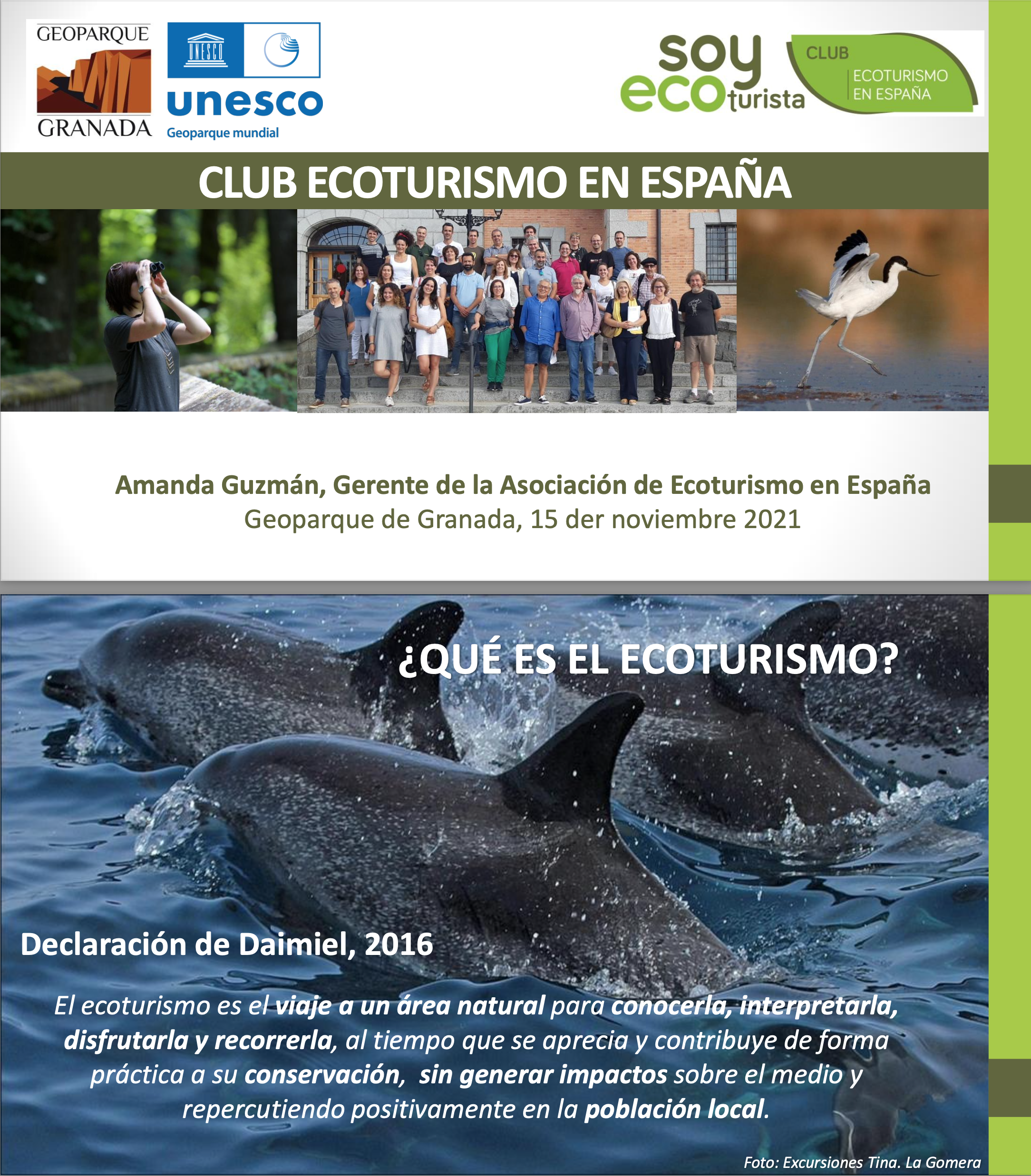 GEOPARQUE
GRANADA

UNESCO
unesco
Geoparque mundial

soy
eco turista

CLUB
ECOTURISMO
EN ESPAÑA

CLUB ECOTURISMO EN ESPAÑA

Amanda Guzmán, Gerente de la Asociación de Ecoturismo en España
Geoparque de Granada, 15 der noviembre 2021

¿QUÉ ES EL ECOTURISMO?

Declaración de Daimiel, 2016

El ecoturismo es el viaje a un área natural para conocerla, interpretarla, disfrutarla y recorrerla, al tiempo que se aprecia y contribuye de forma práctica a su conservación, sin generar impactos sobre el medio y repercutiendo positivamente en la población local.

Foto: Excursiones Tina. La Gomera